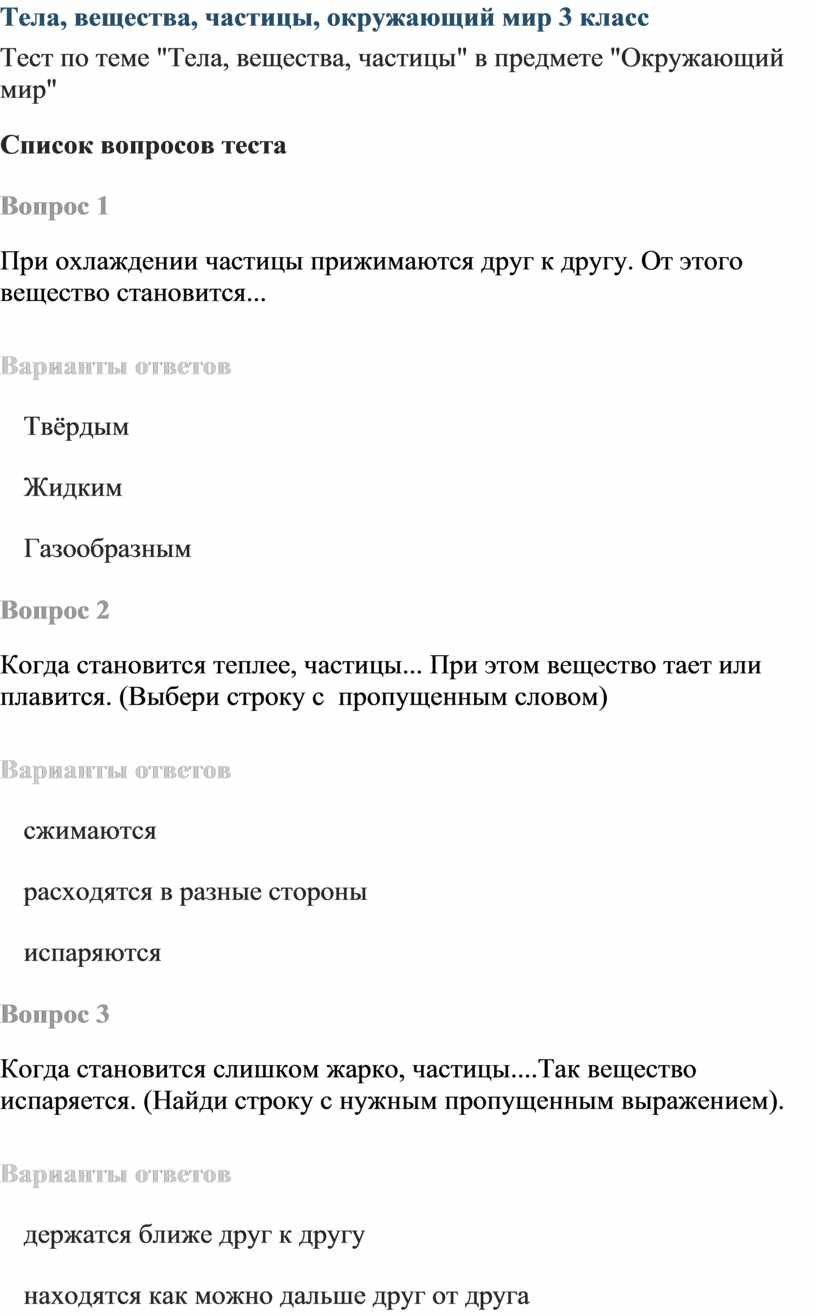 Тела, вещества, частицы, окружающий мир 3 класс

Тест по теме "Тела, вещества, частицы" в предмете "Окружающий мир"

Список вопросов теста

Вопрос 1

При охлаждении частицы прижимаются друг к другу. От этого вещество становится...

Варианты ответов

Твёрдым

Жидким

Газообразным

Вопрос 2

Когда становится теплее, частицы... При этом вещество тает или плавится. (Выбери строку с пропущенным словом)

Варианты ответов

сжимаются

расходятся в разные стороны

испаряются

Вопрос 3

Когда становится слишком жарко, частицы....Так вещество испаряется. (Найди строку с нужным пропущенным выражением).

Варианты ответов

держатся ближе друг к другу

находятся как можно дальше друг от друга